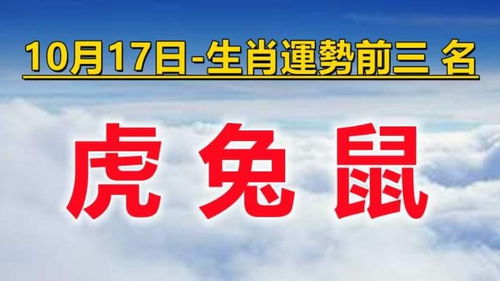 10月17日-生肖運勢前三 名

虎 兔 鼠